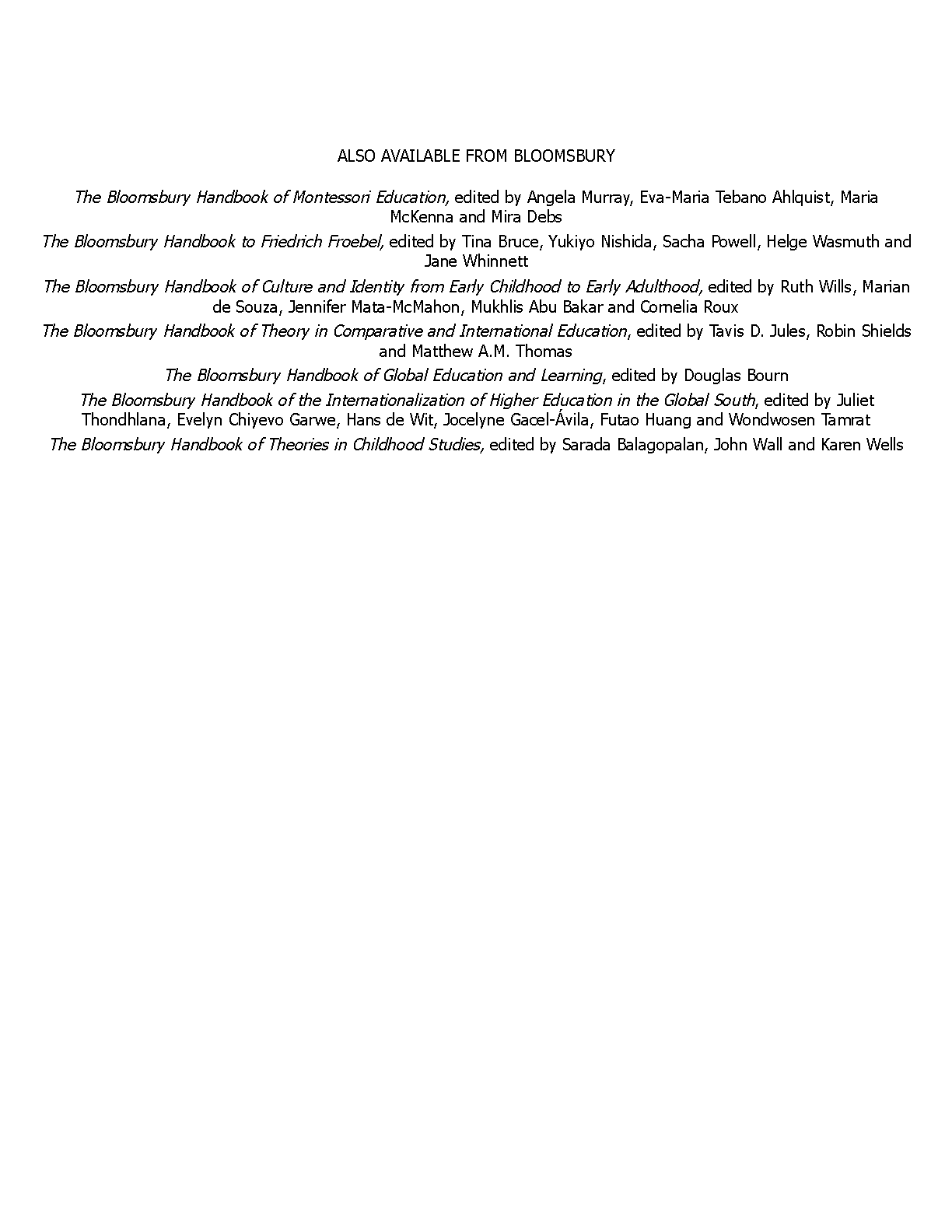 ALSO AVAILABLE FROM BLOOMSBURY

The Bloomsbury Handbook of Montessori Education, edited by Angela Murray, Eva-Maria Tebano Ahlquist, Maria McKenna and Mira Debs

The Bloomsbury Handbook to Friedrich Froebel, edited by Tina Bruce, Yukiyo Nishida, Sacha Powell, Helge Wasmuth and Jane Whinnett

The Bloomsbury Handbook of Culture and Identity from Early Childhood to Early Adulthood, edited by Ruth Wills, Marian de Souza, Jennifer Mata-McMahon, Mukhlis Abu Bakar and Cornelia Roux

The Bloomsbury Handbook of Theory in Comparative and International Education, edited by Tavis D. Jules, Robin Shields and Matthew A.M. Thomas

The Bloomsbury Handbook of Global Education and Learning, edited by Douglas Bourn

The Bloomsbury Handbook of the Internationalization of Higher Education in the Global South, edited by Juliet Thondhlana, Evelyn Chiyevo Garwe, Hans de Wit, Jocelyne Gacel-Ávila, Futao Huang and Wondwosen Tamrat

The Bloomsbury Handbook of Theories in Childhood Studies, edited by Sarada Balagopalan, John Wall and Karen Wells